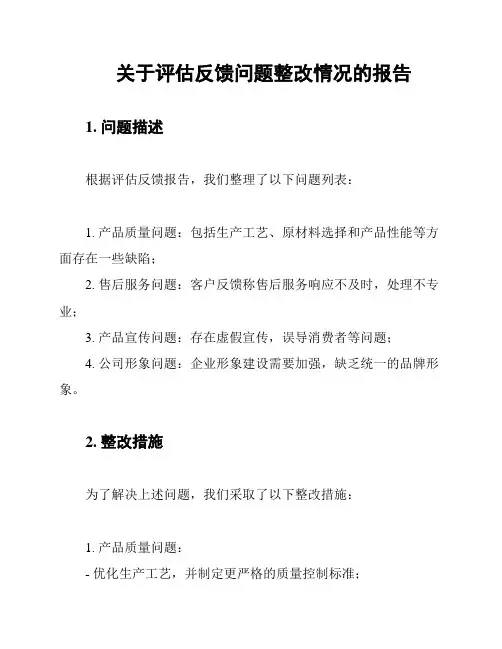 关于评估反馈问题整改情况的报告

1. 问题描述

根据评估反馈报告，我们整理了以下问题列表：

1. 产品质量问题：包括生产工艺、原材料选择和产品性能等方面存在一些缺陷；
2. 售后服务问题：客户反馈称售后服务响应不及时，处理不专业；
3. 产品宣传问题：存在虚假宣传，误导消费者等问题；
4. 公司形象问题：企业形象建设需要加强，缺乏统一的品牌形象。

2. 整改措施

为了解决上述问题，我们采取了以下整改措施：

1. 产品质量问题：
- 优化生产工艺，并制定更严格的质量控制标准；